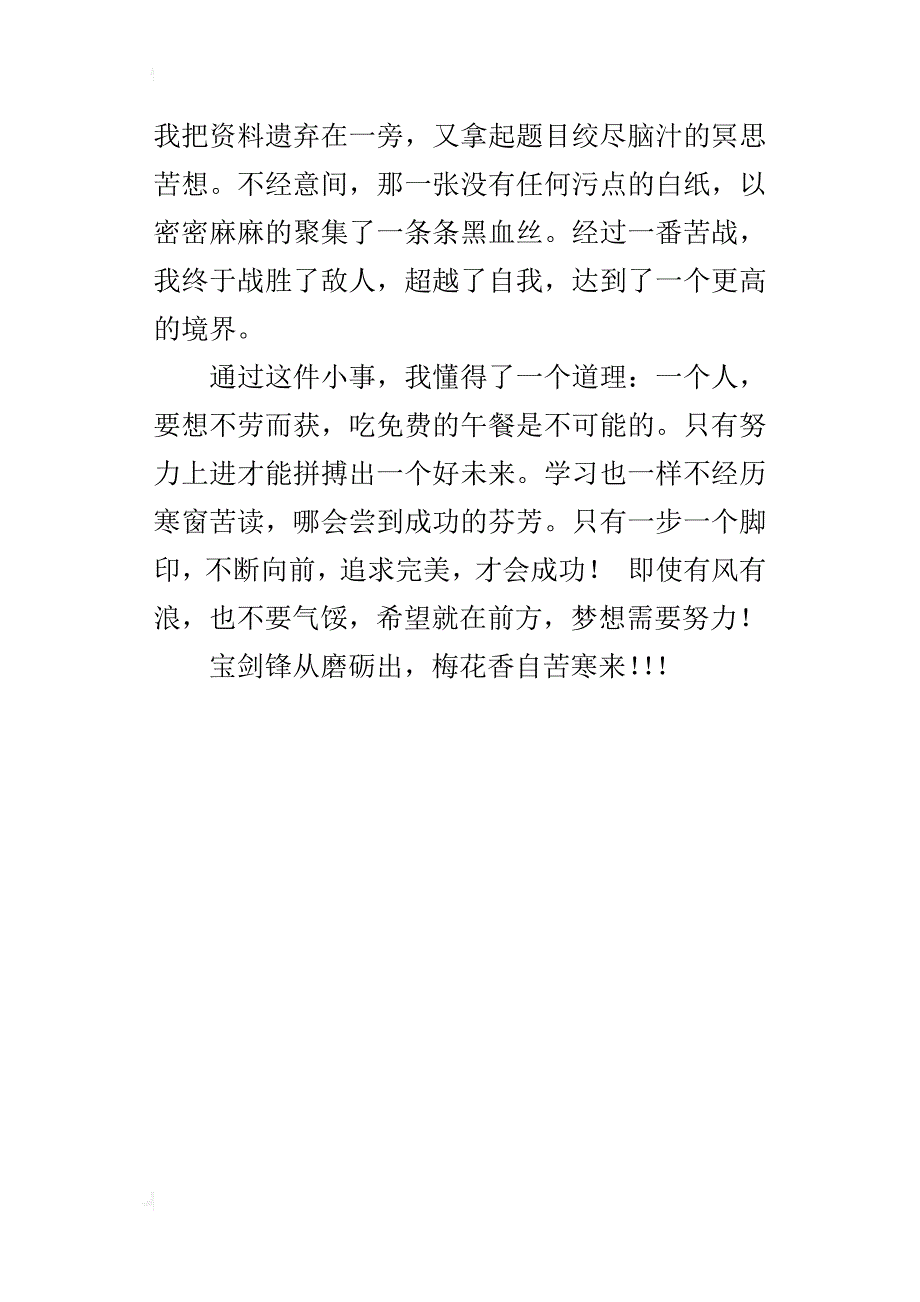 我把资料遗弃在一旁，又拿起题目绞尽脑汁的冥思苦想。不经意间，那一张没有任何污点的白纸，以密密麻麻的聚集了一条条黑血丝。经过一番苦战，我终于战胜了敌人，超越了自我，达到了一个更高的境界。

通过这件小事，我懂得了一个道理：一个人，要想不劳而获，吃免费的午餐是不可能的。只有努力上进才能拼搏出一个好未来。学习也一样不经历寒窗苦读，哪会尝到成功的芬芳。只有一步一个脚印，不断向前，追求完美，才会成功！ 即使有风有浪，也不要气馁，希望就在前方，梦想需要努力！

宝剑锋从磨砺出，梅花香自苦寒来!!!